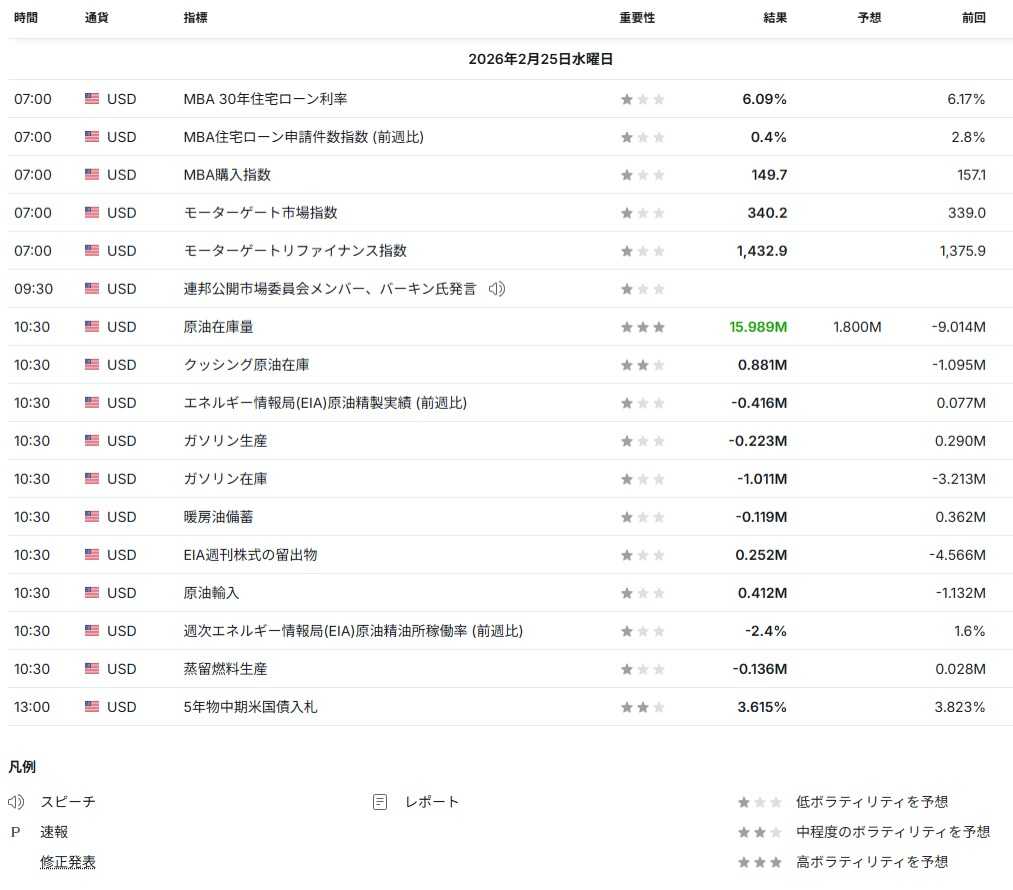 | 時間 | 通貨 | 指標 | 重要性 | 結果 | 予想 | 前回 |
|---|---|---|---|---|---|---|
| 2026年2月25日水曜日 | | | | | | |
| 07:00 | USD | MBA 30年住宅ローン利率 | | 6.09% | | 6.17% |
| 07:00 | USD | MBA住宅ローン申請件数指数 (前週比) | | 0.4% | | 2.8% |
| 07:00 | USD | MBA購入指数 | | 149.7 | | 157.1 |
| 07:00 | USD | モーターゲート市場指数 | | 340.2 | | 339.0 |
| 07:00 | USD | モーターゲートリファイナンス指数 | | 1,432.9 | | 1,375.9 |
| 09:30 | USD | 連邦公開市場委員会メンバー、バーキン氏発言 | | | | |
| 10:30 | USD | 原油在庫量 | | 15.989M | 1.800M | -9.014M |
| 10:30 | USD | クッシング原油在庫 | | 0.881M | | -1.095M |
| 10:30 | USD | エネルギー情報局(EIA)原油精製実績 (前週比) | | -0.416M | | 0.077M |
| 10:30 | USD | ガソリン生産 | | -0.223M | | 0.290M |
| 10:30 | USD | ガソリン在庫 | | -1.011M | | -3.213M |
| 10:30 | USD | 暖房油備蓄 | | -0.119M | | 0.362M |
| 10:30 | USD | EIA週刊株式の留出物 | | 0.252M | | -4.566M |
| 10:30 | USD | 原油輸入 | | 0.412M | | -1.132M |
| 10:30 | USD | 週次エネルギー情報局(EIA)原油精油所稼働率 (前週比) | | -2.4% | | 1.6% |
| 10:30 | USD | 蒸留燃料生産 | | -0.136M | | 0.028M |
| 13:00 | USD | 5年物中期米国債入札 | | 3.615% | | 3.823% |

凡例

スピーチ
P 速報
修正発表

レポート

低ボラティリティを予想
中程度のボラティリティを予想
高ボラティリティを予想